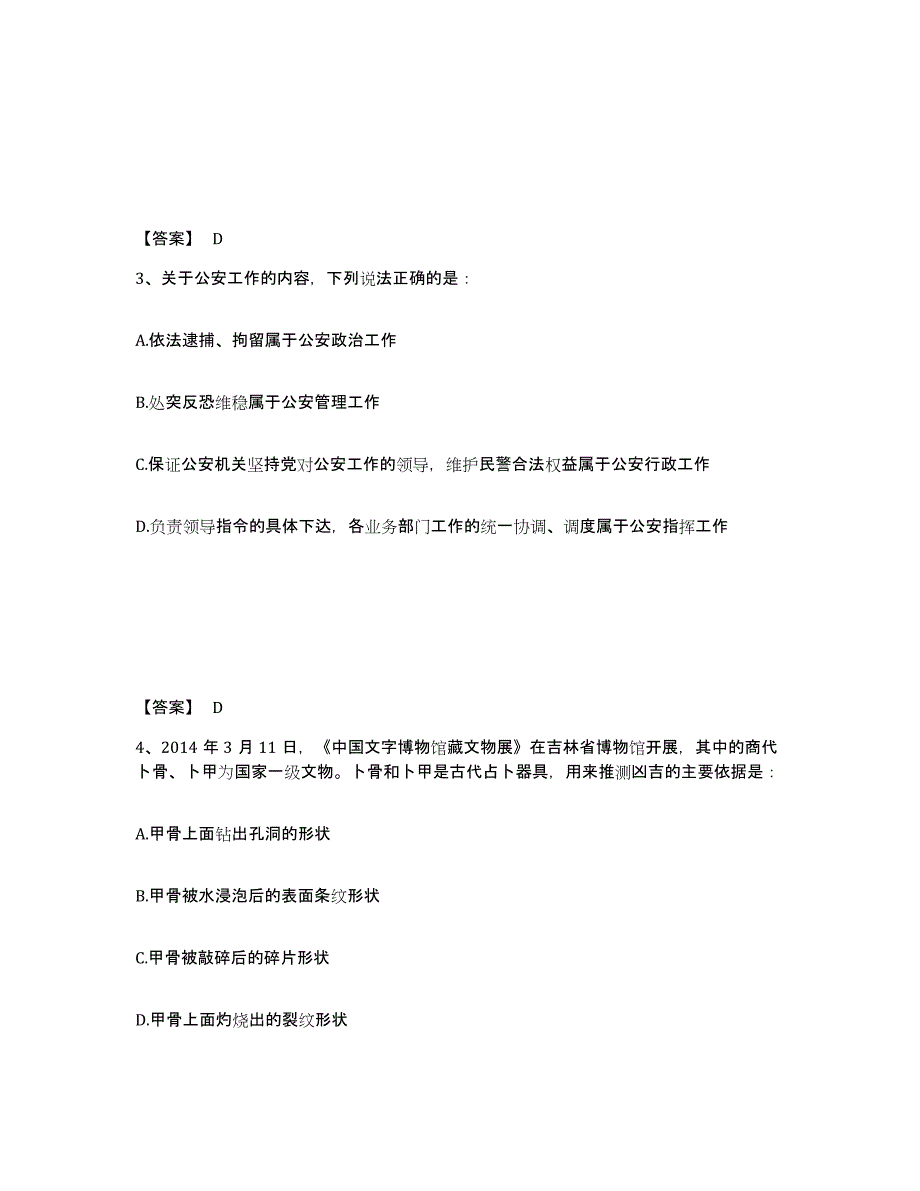 【答案】 D

3、关于公安工作的内容，下列说法正确的是：

A.依法逮捕、拘留属于公安政治工作

B.处突反恐维稳属于公安管理工作

C.保证公安机关坚持党对公安工作的领导，维护民警合法权益属于公安行政工作

D.负责领导指令的具体下达，各业务部门工作的统一协调、调度属于公安指挥工作

【答案】 D

4、2014 年 3 月 11 日，《中国文字博物馆藏文物展》在吉林省博物馆开展，其中的商代卜骨、卜甲为国家一级文物。卜骨和卜甲是古代占卜器具，用来推测凶吉的主要依据是：

A.甲骨上面钻出孔洞的形状

B.甲骨被水浸泡后的表面条纹形状

C.甲骨被敲碎后的碎片形状

D.甲骨上面灼烧出的裂纹形状